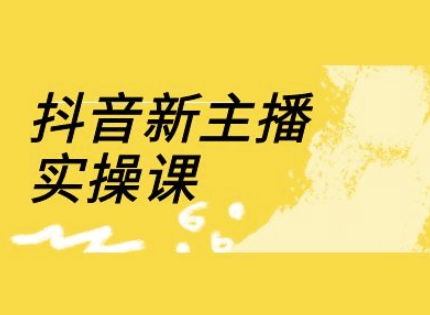 抖音新主播
实操课